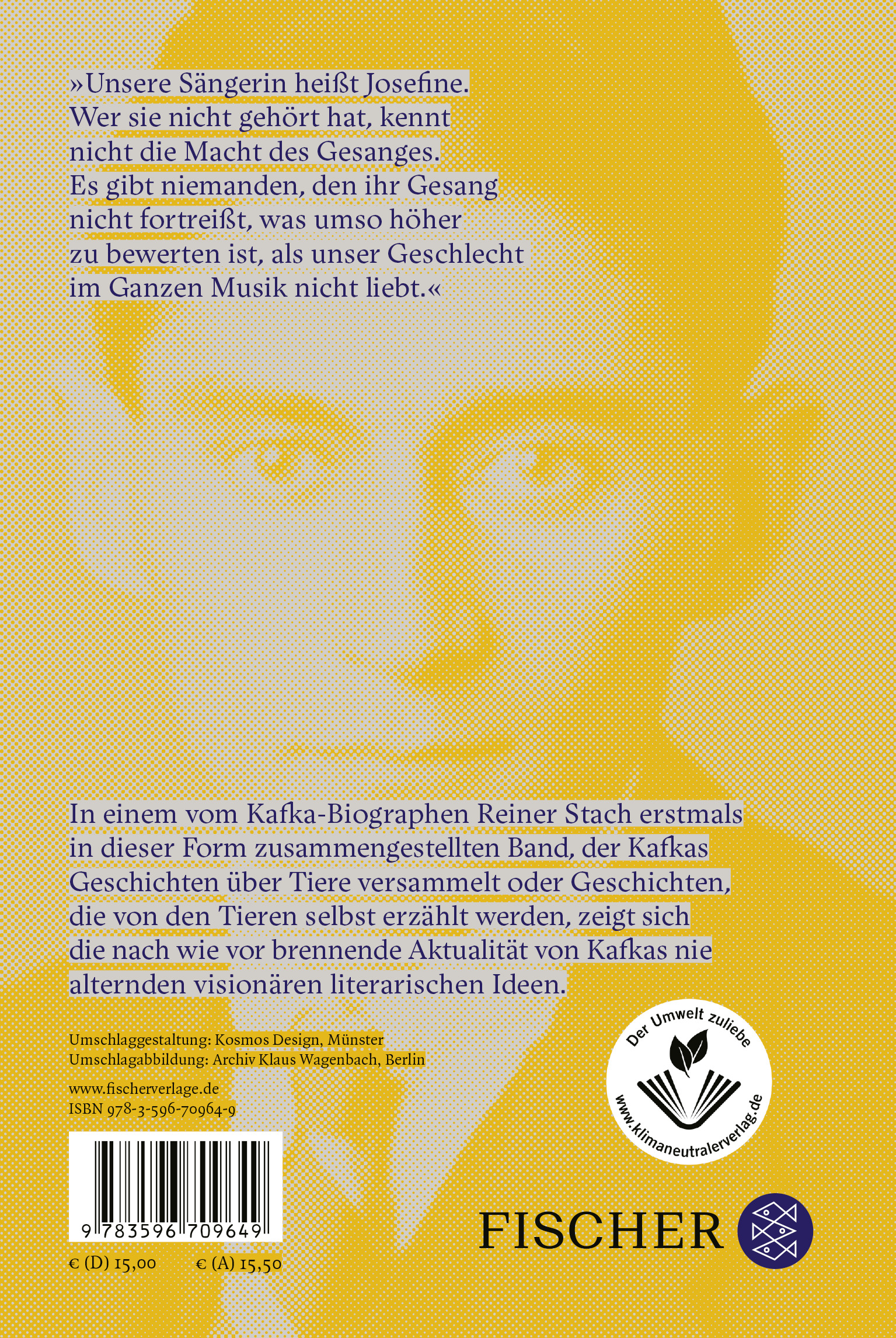 »Unsere Sängerin heißt Josefine. Wer sie nicht gehört hat, kennt nicht die Macht des Gesanges. Es gibt niemanden, den ihr Gesang nicht fortreißt, was umso höher zu bewerten ist, als unser Geschlecht im Ganzen Musik nicht liebt.«

In einem vom Kafka-Biographen Reiner Stach erstmals in dieser Form zusammengestellten Band, der Kafkas Geschichten über Tiere versammelt oder Geschichten, die von den Tieren selbst erzählt werden, zeigt sich die nach wie vor brennende Aktualität von Kafkas nie alternden visionären literarischen Ideen.

Umschlaggestaltung: Kosmos Design, Münster
Umschlagabbildung: Archiv Klaus Wagenbach, Berlin

www.fischerverlage.de
ISBN 978-3-596-70964-9

Der Umwelt zuliebe
www.klimaneutralerverlag.de

9 783596 709649

€ (D) 15,00 € (A) 15,50

FISCHER